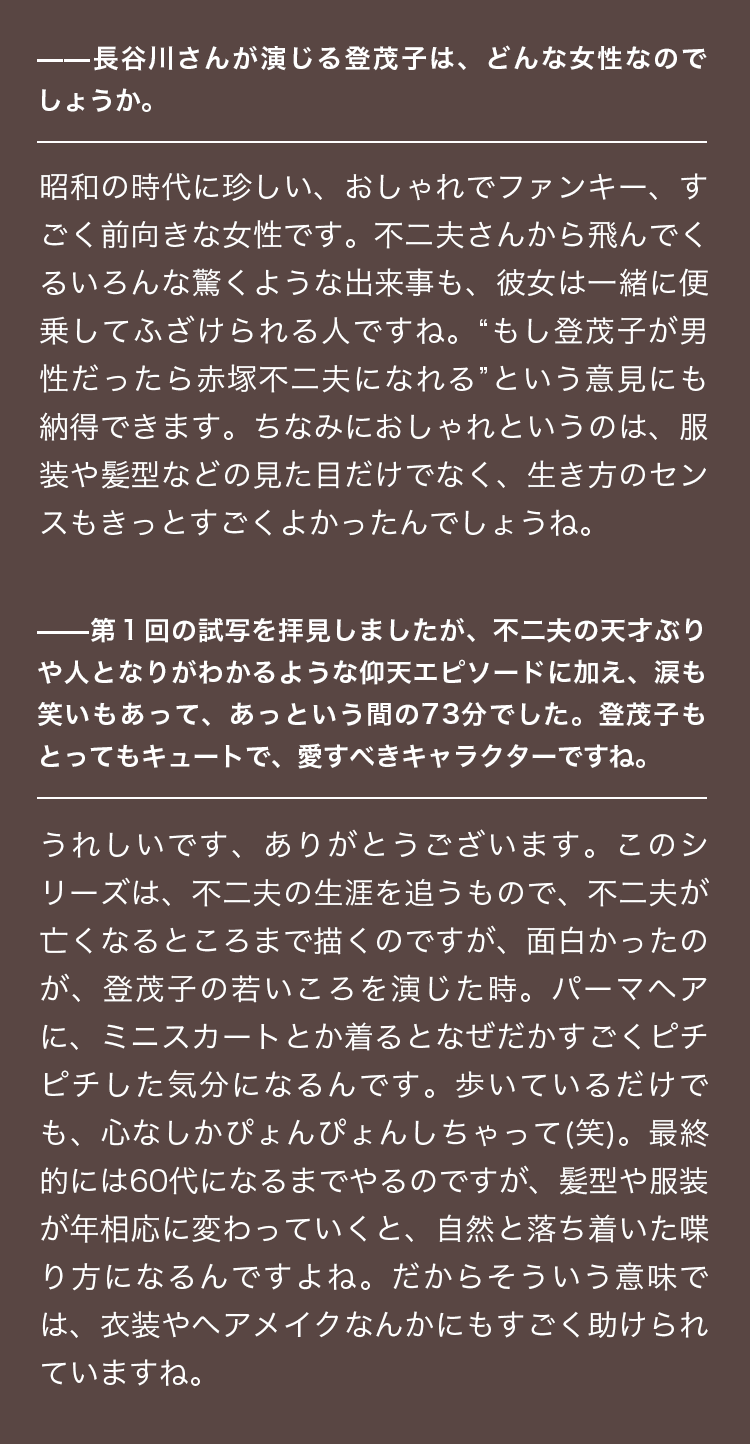 ――長谷川さんが演じる登茂子は、どんな女性なのでしょうか。

昭和の時代に珍しい、おしゃれでファンキー、すごく前向きな女性です。不二夫さんから飛んでくるいろんな驚くような出来事も、彼女は一緒に便乗してふざけられる人ですね。“もし登茂子が男性だったら赤塚不二夫になれる”という意見にも納得できます。ちなみにおしゃれというのは、服装や髪型などの見た目だけでなく、生き方のセンスもきっとすごくよかったんでしょうね。

――第１回の試写を拝見しましたが、不二夫の天才ぶりや人となりがわかるような仰天エピソードに加え、涙も笑いもあって、あっという間の73分でした。登茂子もとってもキュートで、愛すべきキャラクターですね。

うれしいです、ありがとうございます。このシリーズは、不二夫の生涯を追うもので、不二夫が亡くなるところまで描くのですが、面白かったのが、登茂子の若いころを演じた時。パーマヘアに、ミニスカートとか着るとなぜだかすごくピチピチした気分になるんです。歩いているだけでも、心なしかぴょんぴょんしちゃって(笑)。最終的には60代になるまでやるのですが、髪型や服装が年相応に変わっていくと、自然と落ち着いた喋り方になるんですよね。だからそういう意味では、衣装やヘアメイクなんかにもすごく助けられていますね。